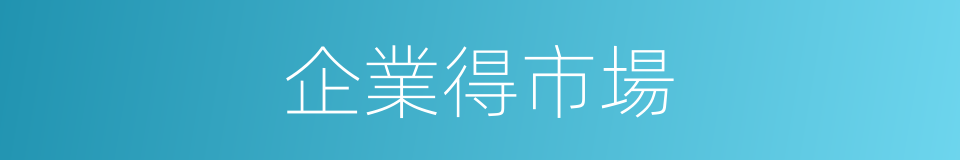 企業得市場